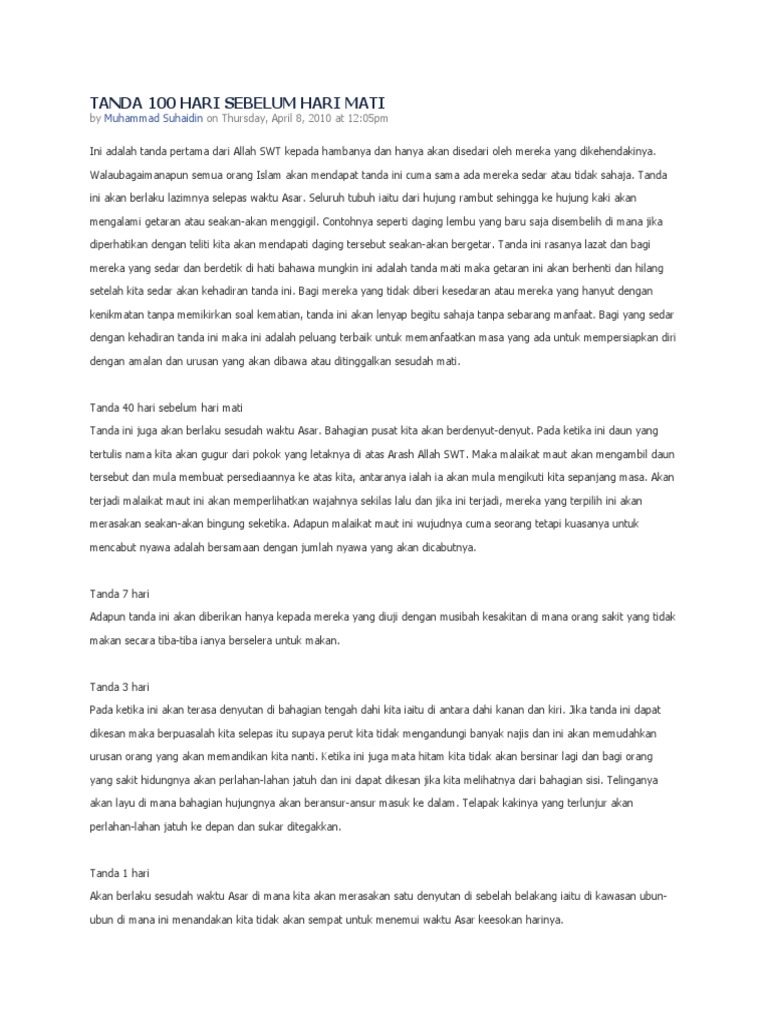 TANDA 100 HARI SEBELUM HARI MATI
by Muhammad Suhaidin on Thursday, April 8, 2010 at 12:05pm

Ini adalah tanda pertama dari Allah SWT kepada hambanya dan hanya akan disedari oleh mereka yang dikehendakinya. Walaubagaimanapun semua orang Islam akan mendapat tanda ini cuma sama ada mereka sedar atau tidak sahaja. Tanda ini akan berlaku lazimnya selepas waktu Asar. Seluruh tubuh iaitu dari hujung rambut sehingga ke hujung kaki akan mengalami getaran atau seakan-akan menggigil. Contohnya seperti daging lembu yang baru saja disembelih di mana jika diperhatikan dengan teliti kita akan mendapati daging tersebut seakan-akan bergetar. Tanda ini rasanya lazat dan bagi mereka yang sedar dan berdetik di hati bahawa mungkin ini adalah tanda mati maka getaran ini akan berhenti dan hilang setelah kita sedar akan kehadiran tanda ini. Bagi mereka yang tidak diberi kesedaran atau mereka yang hanyut dengan kenikmatan tanpa memikirkan soal kematian, tanda ini akan lenyap begitu sahaja tanpa sebarang manfaat. Bagi yang sedar dengan kehadiran tanda ini maka ini adalah peluang terbaik untuk memanfaatkan masa yang ada untuk mempersiapkan diri dengan amalan dan urusan yang akan dibawa atau ditinggalkan sesudah mati.

Tanda 40 hari sebelum hari mati
Tanda ini juga akan berlaku sesudah waktu Asar. Bahagian pusat kita akan berdenyut-denyut. Pada ketika ini daun yang tertulis nama kita akan gugur dari pokok yang letaknya di atas Arash Allah SWT. Maka malaikat maut akan mengambil daun tersebut dan mula membuat persediaannya ke atas kita, antaranya ialah ia akan mula mengikuti kita sepanjang masa. Akan terjadi malaikat maut ini akan memperlihatkan wajahnya sekilas lalu dan jika ini terjadi, mereka yang terpilih ini akan merasakan seakan-akan bingung seketika. Adapun malaikat maut ini wujudnya cuma seorang tetapi kuasanya untuk mencabut nyawa adalah bersamaan dengan jumlah nyawa yang akan dicabutnya.

Tanda 7 hari
Adapun tanda ini akan diberikan hanya kepada mereka yang diuji dengan musibah kesakitan di mana orang sakit yang tidak makan secara tiba-tiba ianya berselera untuk makan.

Tanda 3 hari
Pada ketika ini akan terasa denyutan di bahagian tengah dahi kita iaitu di antara dahi kanan dan kiri. Jika tanda ini dapat dikesan maka berpuasalah kita selepas itu supaya perut kita tidak mengandungi banyak najis dan ini akan memudahkan urusan orang yang akan memandikan kita nanti. Ketika ini juga mata hitam kita tidak akan bersinar lagi dan bagi orang yang sakit hidungnya akan perlahan-lahan jatuh dan ini dapat dikesan jika kita melihatnya dari bahagian sisi. Telinganya akan layu di mana bahagian hujungnya akan beransur-ansur masuk ke dalam. Telapak kakinya yang terlunjur akan perlahan-lahan jatuh ke depan dan sukar ditegakkan.

Tanda 1 hari
Akan berlaku sesudah waktu Asar di mana kita akan merasakan satu denyutan di sebelah belakang iaitu di kawasan ubun-ubun di mana ini menandakan kita tidak akan sempat untuk menemui waktu Asar keesokan harinya.